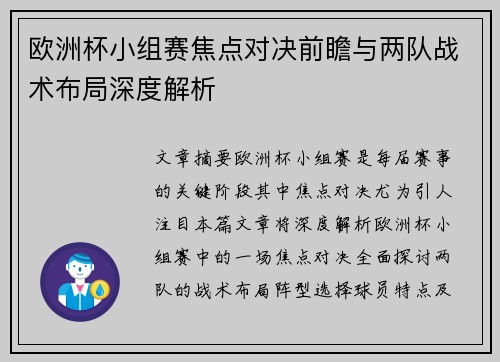 欧洲杯小组赛焦点对决前瞻与两队战术布局深度解析

文章摘要欧洲杯小组赛是每届赛事的关键阶段其中焦点对决尤为引人注目本篇文章将深度解析欧洲杯小组赛中的一场焦点对决全面探讨两队的战术布局阵型选择球员特点及